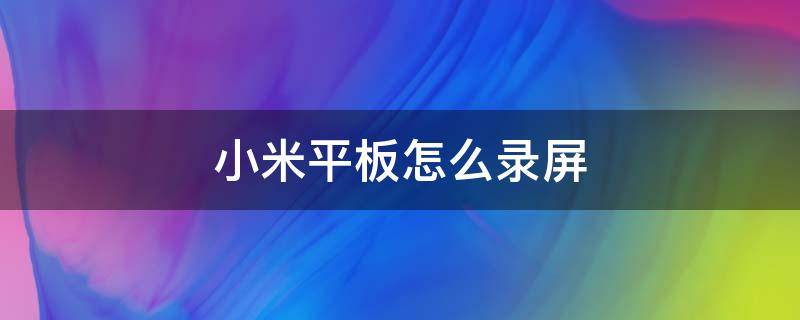 小米平板怎么录屏